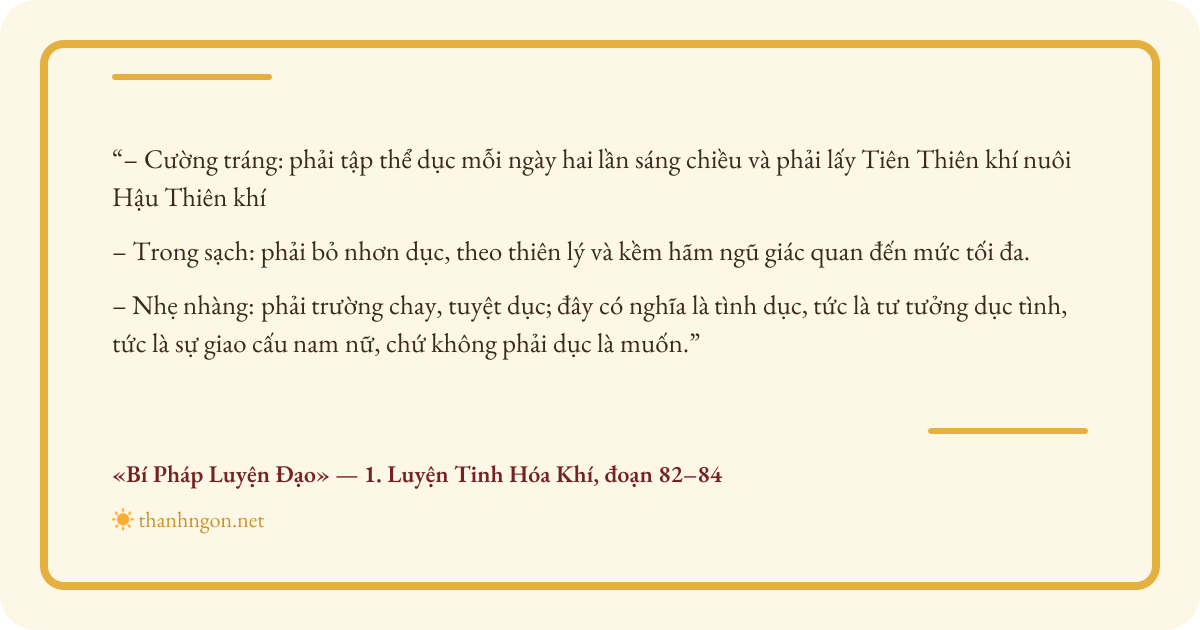 "– Cường tráng: phải tập thể dục mỗi ngày hai lần sáng chiều và phải lấy Tiên Thiên khí nuôi Hậu Thiên khí

– Trong sạch: phải bỏ nhơn dục, theo thiên lý và kềm hãm ngũ giác quan đến mức tối đa.

– Nhẹ nhàng: phải trường chay, tuyệt dục; đây có nghĩa là tình dục, tức là tư tưởng dục tình, tức là sự giao cấu nam nữ, chứ không phải dục là muốn."

«Bí Pháp Luyện Đạo» — 1. Luyện Tinh Hóa Khí, đoạn 82–84

thanhngon.net